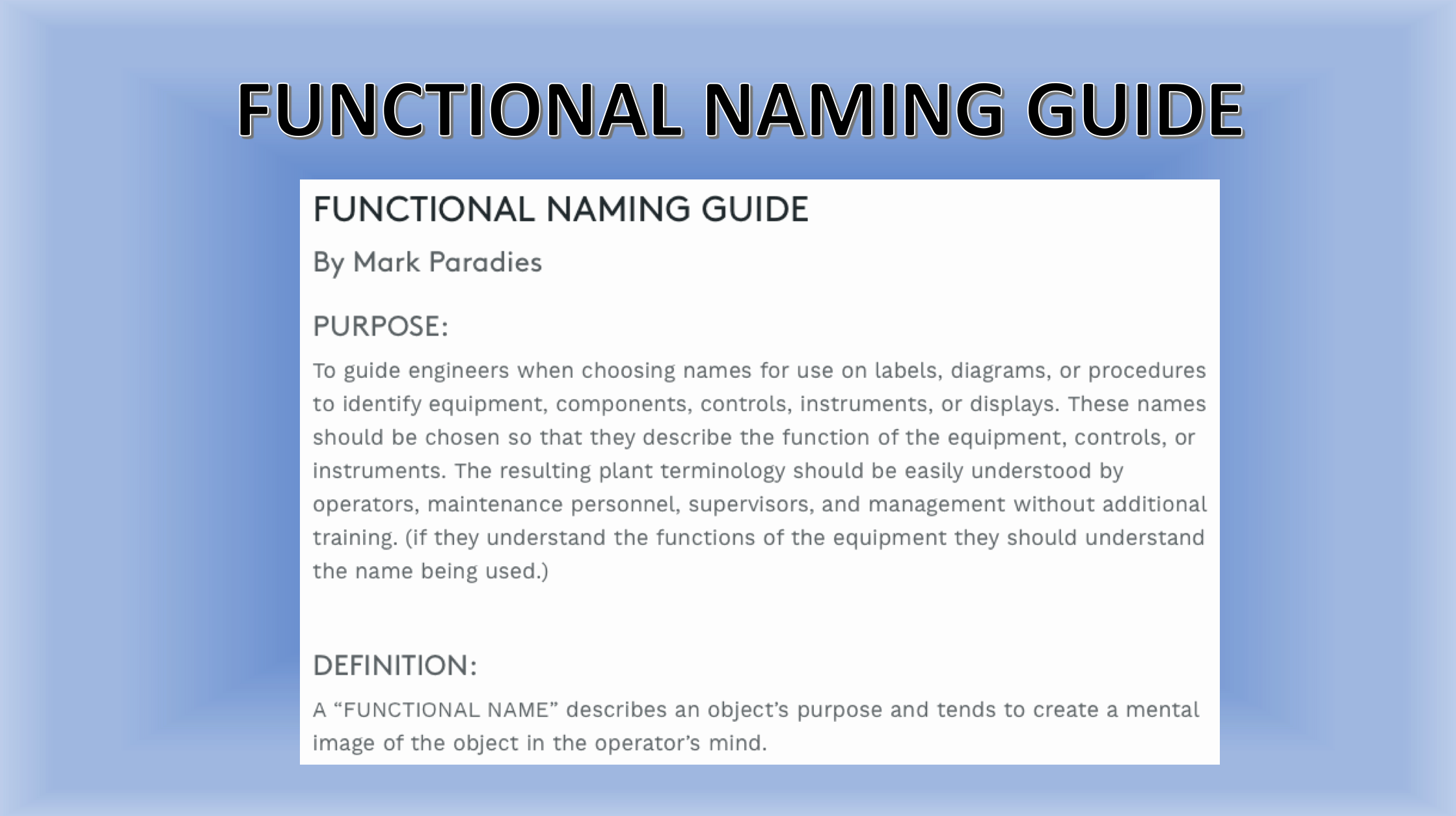 FUNCTIONAL NAMING GUIDE

FUNCTIONAL NAMING GUIDE

By Mark Paradies

PURPOSE:

To guide engineers when choosing names for use on labels, diagrams, or procedures to identify equipment, components, controls, instruments, or displays. These names should be chosen so that they describe the function of the equipment, controls, or instruments. The resulting plant terminology should be easily understood by operators, maintenance personnel, supervisors, and management without additional training. (if they understand the functions of the equipment they should understand the name being used.)

DEFINITION:

A “FUNCTIONAL NAME” describes an object’s purpose and tends to create a mental image of the object in the operator’s mind.